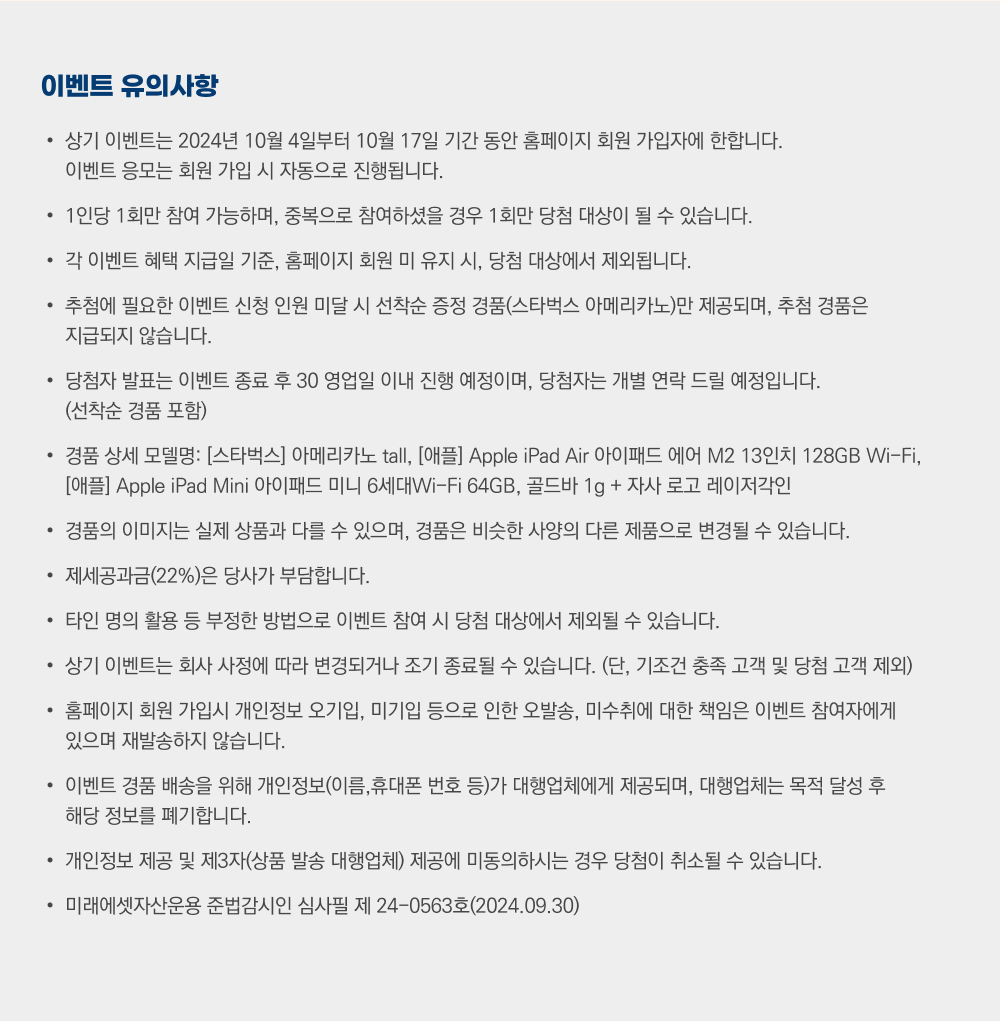 이벤트 유의사항

• 상기 이벤트는 2024년 10월 4일부터 10월 17일 기간 동안 홈페이지 회원 가입자에 한합니다. 이벤트 응모는 회원 가입 시 자동으로 진행됩니다.

• 1인당 1회만 참여 가능하며, 중복으로 참여하셨을 경우 1회만 당첨 대상이 될 수 있습니다.

• 각 이벤트 혜택 지급일 기준, 홈페이지 회원 미 유지 시, 당첨 대상에서 제외됩니다.

• 추첨에 필요한 이벤트 신청 인원 미달 시 선착순 증정 경품(스타벅스 아메리카노)만 제공되며, 추첨 경품은 지급되지 않습니다.

• 당첨자 발표는 이벤트 종료 후 30 영업일 이내 진행 예정이며, 당첨자는 개별 연락 드릴 예정입니다. (선착순 경품 포함)

• 경품 상세 모델명: [스타벅스] 아메리카노 tall, [애플] Apple iPad Air 아이패드 에어 M2 13인치 128GB Wi-Fi, [애플] Apple iPad Mini 아이패드 미니 6세대Wi-Fi 64GB, 골드바 1g + 자사 로고 레이저각인

• 경품의 이미지는 실제 상품과 다를 수 있으며, 경품은 비슷한 사양의 다른 제품으로 변경될 수 있습니다.

• 제세공과금(22%)은 당사가 부담합니다.

• 타인 명의 활용 등 부정한 방법으로 이벤트 참여 시 당첨 대상에서 제외될 수 있습니다.

• 상기 이벤트는 회사 사정에 따라 변경되거나 조기 종료될 수 있습니다. (단, 기조건 충족 고객 및 당첨 고객 제외)

• 홈페이지 회원 가입시 개인정보 오기입, 미기입 등으로 인한 오발송, 미수취에 대한 책임은 이벤트 참여자에게 있으며 재발송하지 않습니다.

• 이벤트 경품 배송을 위해 개인정보(이름,휴대폰 번호 등)가 대행업체에게 제공되며, 대행업체는 목적 달성 후 해당 정보를 폐기합니다.

• 개인정보 제공 및 제3자(상품 발송 대행업체) 제공에 미동의하시는 경우 당첨이 취소될 수 있습니다.

• 미래에셋자산운용 준법감시인 심사필 제 24-0563호(2024.09.30)